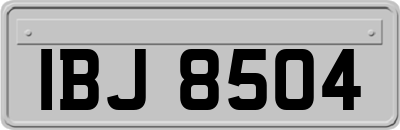 IBJ 8504